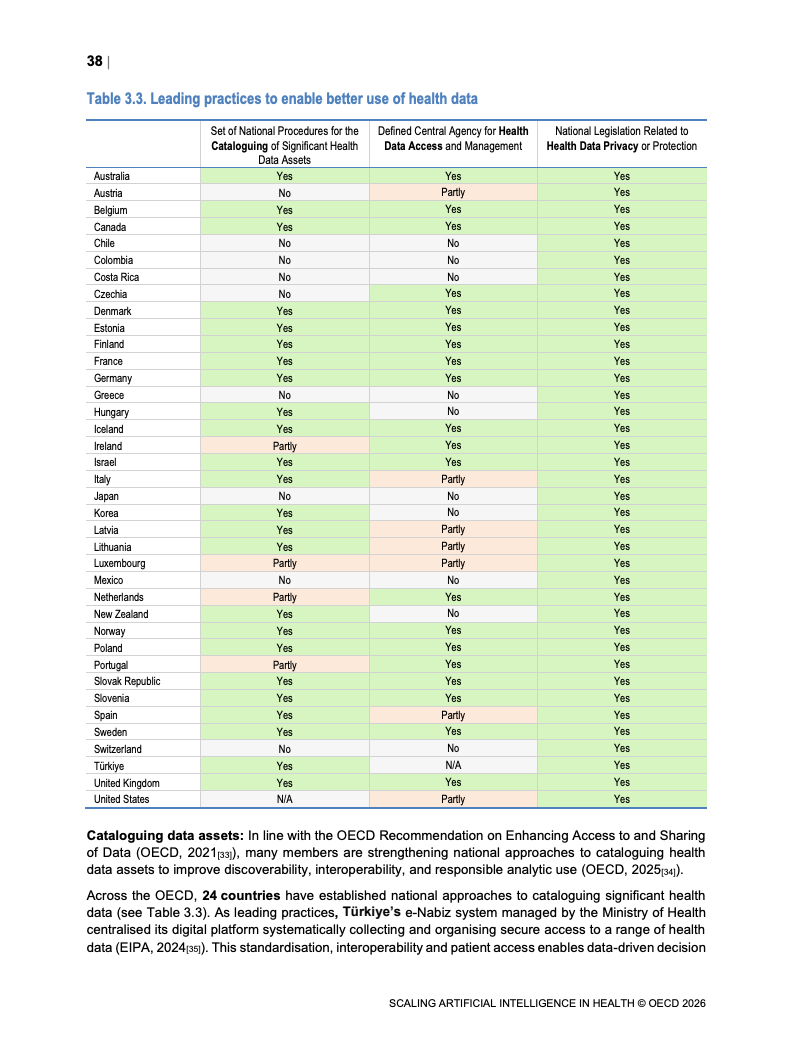 38 |

Table 3.3. Leading practices to enable better use of health data

| | Set of National Procedures for the Cataloguing of Significant Health Data Assets | Defined Central Agency for Health Data Access and Management | National Legislation Related to Health Data Privacy or Protection |
|---|---|---|---|
| Australia | Yes | Yes | Yes |
| Austria | No | Partly | Yes |
| Belgium | Yes | Yes | Yes |
| Canada | Yes | Yes | Yes |
| Chile | No | No | Yes |
| Colombia | No | No | Yes |
| Costa Rica | No | No | Yes |
| Czechia | No | Yes | Yes |
| Denmark | Yes | Yes | Yes |
| Estonia | Yes | Yes | Yes |
| Finland | Yes | Yes | Yes |
| France | Yes | Yes | Yes |
| Germany | Yes | Yes | Yes |
| Greece | No | No | Yes |
| Hungary | Yes | No | Yes |
| Iceland | Yes | Yes | Yes |
| Ireland | Partly | Yes | Yes |
| Israel | Yes | Yes | Yes |
| Italy | Yes | Partly | Yes |
| Japan | No | No | Yes |
| Korea | Yes | No | Yes |
| Latvia | Yes | Partly | Yes |
| Lithuania | Yes | Partly | Yes |
| Luxembourg | Partly | Partly | Yes |
| Mexico | No | No | Yes |
| Netherlands | Partly | Yes | Yes |
| New Zealand | Yes | No | Yes |
| Norway | Yes | Yes | Yes |
| Poland | Yes | Yes | Yes |
| Portugal | Partly | Yes | Yes |
| Slovak Republic | Yes | Yes | Yes |
| Slovenia | Yes | Yes | Yes |
| Spain | Yes | Partly | Yes |
| Sweden | Yes | Yes | Yes |
| Switzerland | No | No | Yes |
| Türkiye | Yes | N/A | Yes |
| United Kingdom | Yes | Yes | Yes |
| United States | N/A | Partly | Yes |

Cataloguing data assets: In line with the OECD Recommendation on Enhancing Access to and Sharing of Data (OECD, 2021[33]), many members are strengthening national approaches to cataloguing health data assets to improve discoverability, interoperability, and responsible analytic use (OECD, 2025[34]).

Across the OECD, 24 countries have established national approaches to cataloguing significant health data (see Table 3.3). As leading practices, Türkiye's e-Nabiz system managed by the Ministry of Health centralised its digital platform systematically collecting and organising secure access to a range of health data (EIPA, 2024[35]). This standardisation, interoperability and patient access enables data-driven decision

SCALING ARTIFICIAL INTELLIGENCE IN HEALTH © OECD 2026